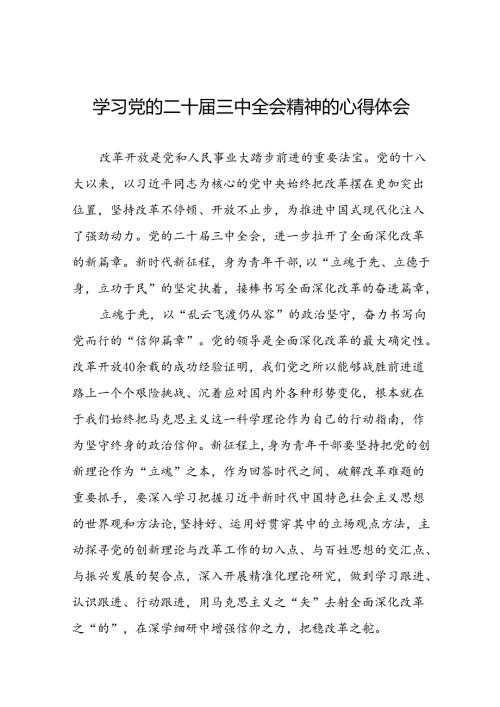 学习党的二十届三中全会精神的心得体会

改革开放是党和人民事业大踏步前进的重要法宝。党的十八大以来，以习近平同志为核心的党中央始终把改革摆在更加突出位置，坚持改革不停顿、开放不止步，为推进中国式现代化注入了强劲动力。党的二十届三中全会，进一步拉开了全面深化改革的新篇章。新时代新征程，身为青年干部，以“立魂于先、立德于身，立功于民”的坚定执着，接棒书写全面深化改革的奋进篇章，

立魂于先，以“乱云飞渡仍从容”的政治坚守，奋力书写向党而行的“信仰篇章”。党的领导是全面深化改革的最大确定性。改革开放40余载的成功经验证明，我们党之所以能够战胜前进道路上一个个艰险挑战、沉着应对国内外各种形势变化，根本就在于我们始终把马克思主义这一科学理论作为自己的行动指南，作为坚守终身的政治信仰。新征程上，身为青年干部要坚持把党的创新理论作为“立魂”之本，作为回答时代之问、破解改革难题的重要抓手，要深入学习把握习近平新时代中国特色社会主义思想的世界观和方法论，坚持好、运用好贯穿其中的立场观点方法，主动探寻党的创新理论与改革工作的切入点、与百姓思想的交汇点、与振兴发展的契合点，深入开展精准化理论研究，做到学习跟进、认识跟进、行动跟进，用马克思主义之“矢”去射全面深化改革之“的”，在深学细研中增强信仰之力，把稳改革之舵。